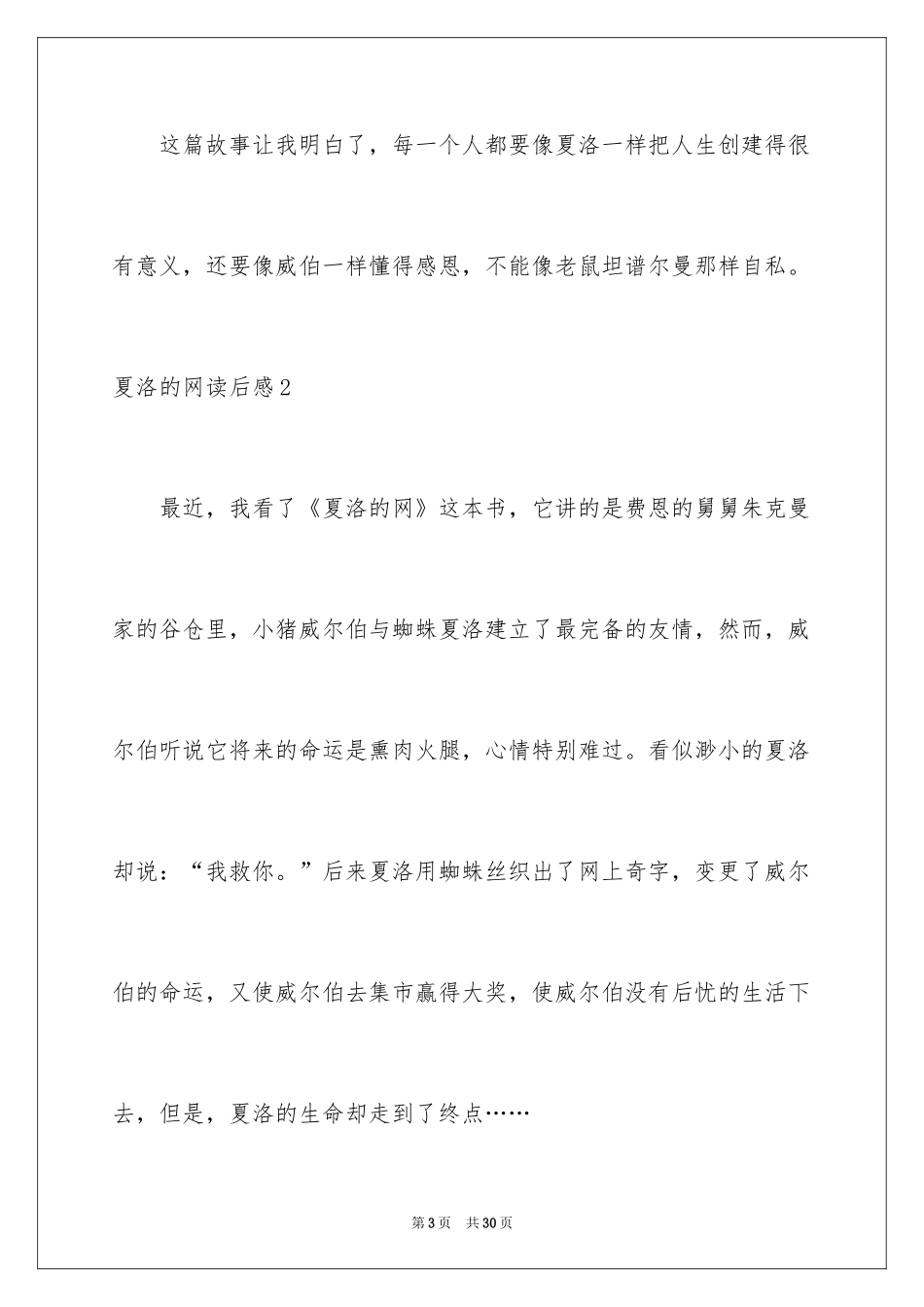 这篇故事让我明白了，每一个人都要像夏洛一样把人生创建得很有意义，还要像威伯一样懂得感恩，不能像老鼠坦谱尔曼那样自私。

夏洛的网读后感2

最近，我看了《夏洛的网》这本书，它讲的是费恩的舅舅朱克曼家的谷仓里，小猪威尔伯与蜘蛛夏洛建立了最完备的友情，然而，威尔伯听说它将来的命运是熏肉火腿，心情特别难过。看似渺小的夏洛却说：“我救你。”后来夏洛用蜘蛛丝织出了网上奇字，变更了威尔伯的命运，又使威尔伯去集市赢得大奖，使威尔伯没有后忧的生活下去，但是，夏洛的生命却走到了终点……

第3页　共30页